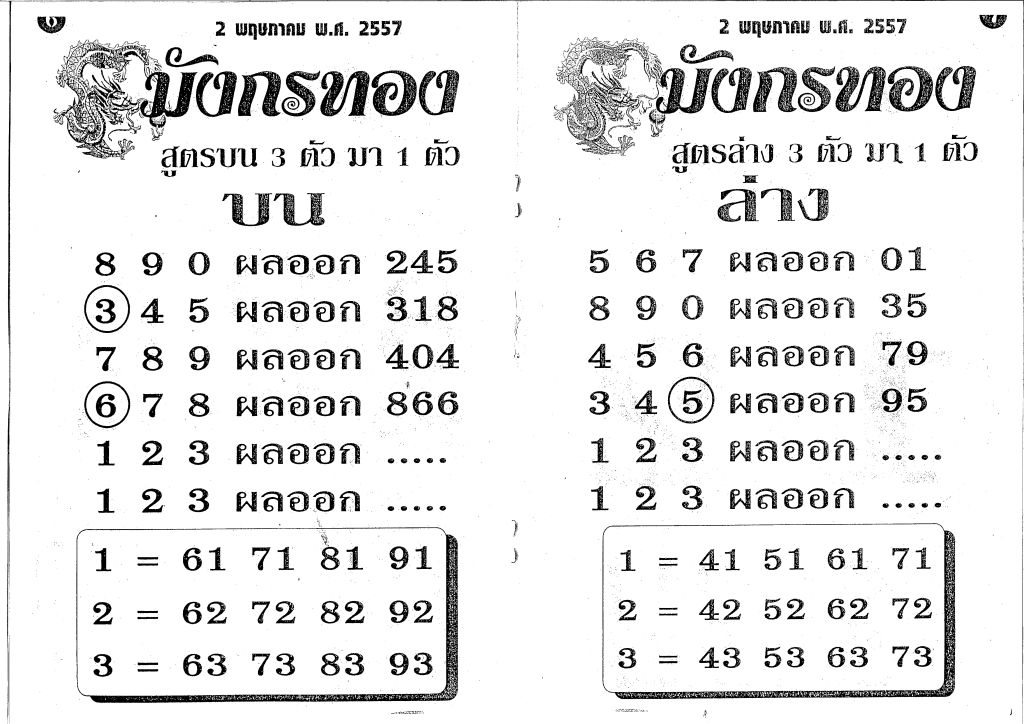 2 พฤษภาคม พ.ศ. 2557

มังกรทอง

สูตรบน 3 ตัว มา 1 ตัว

บน

8 9 0 ผลออก 245

3 4 5 ผลออก 318

7 8 9 ผลออก 404

6 7 8 ผลออก 866

1 2 3 ผลออก .....

1 2 3 ผลออก .....

1 = 61 71 81 91

2 = 62 72 82 92

3 = 63 73 83 93

2 พฤษภาคม พ.ศ. 2557

มังกรทอง

สูตรล่าง 3 ตัว มา 1 ตัว

ล่าง

5 6 7 ผลออก 01

8 9 0 ผลออก 35

4 5 6 ผลออก 79

3 4 5 ผลออก 95

1 2 3 ผลออก .....

1 2 3 ผลออก .....

1 = 41 51 61 71

2 = 42 52 62 72

3 = 43 53 63 73